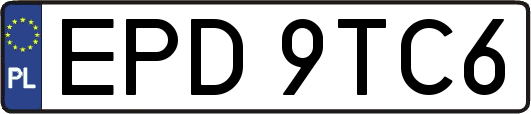 PL

EPD 9TC6